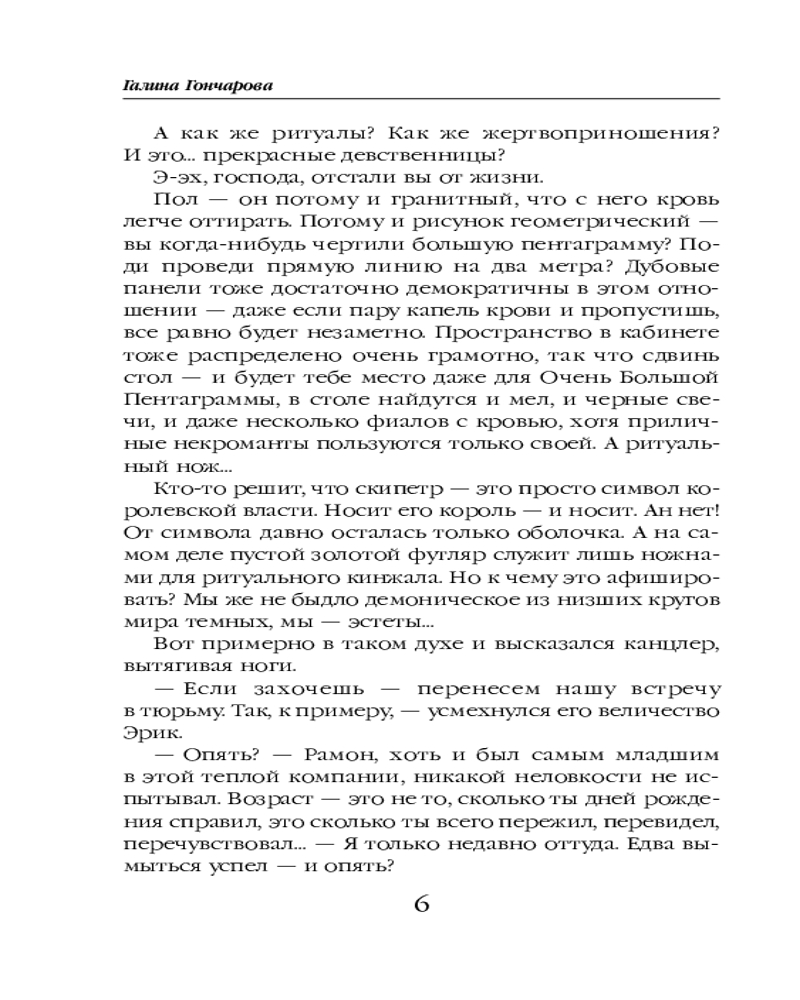 Галина Гончарова

А как же ритуалы? Как же жертвоприношения? И это... прекрасные девственницы?

Э-эх, господа, отстали вы от жизни.

Пол — он потому и гранитный, что с него кровь легче оттирать. Потому и рисунок геометрический — вы когда-нибудь чертили большую пентаграмму? Поди проведи прямую линию на два метра? Дубовые панели тоже достаточно демократичны в этом отношении — даже если пару капель крови и пропустишь, все равно будет незаметно. Пространство в кабинете тоже распределено очень грамотно, так что сдвинь стол — и будет тебе место даже для Очень Большой Пентаграммы, в столе найдутся и мел, и черные свечи, и даже несколько фиалов с кровью, хотя приличные некроманты пользуются только своей. А ритуальный нож...

Кто-то решит, что скипетр — это просто символ королевской власти. Носит его король — и носит. Ан нет! От символа давно осталась только оболочка. А на самом деле пустой золотой футляр служит лишь ножнами для ритуального кинжала. Но к чему это афишировать? Мы же не быдло демоническое из низших кругов мира темных, мы — эстеты...

Вот примерно в таком духе и высказался канцлер, вытягивая ноги.

— Если захочешь — перенесем нашу встречу в тюрьму. Так, к примеру, — усмехнулся его величество Эрик.

— Опять? — Рамон, хоть и был самым младшим в этой теплой компании, никакой неловкости не испытывал. Возраст — это не то, сколько ты дней рождения справил, это сколько ты всего пережил, перевидел, перечувствовал... — Я только недавно оттуда. Едва вымыться успел — и опять?

6